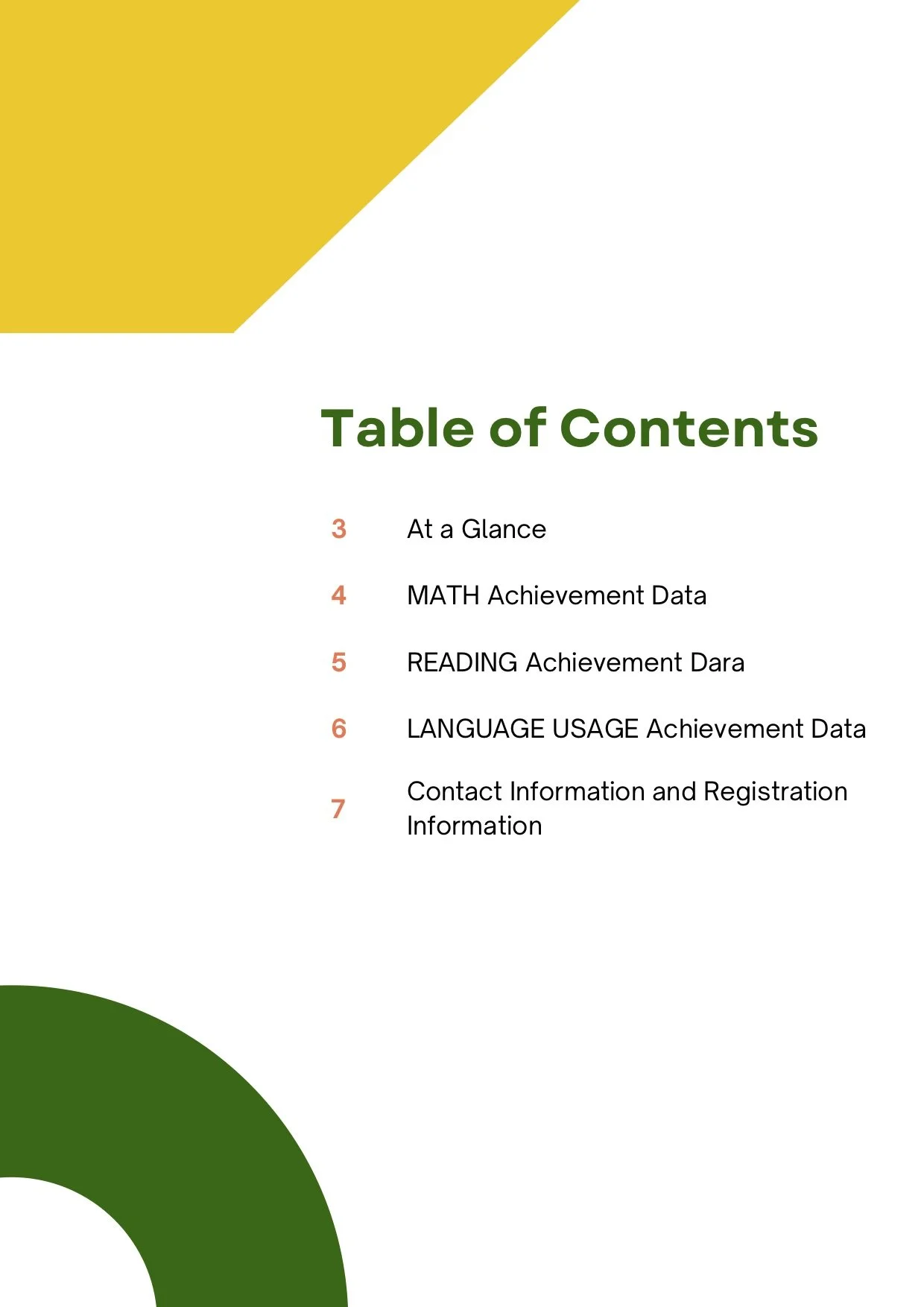 Table of Contents

3 At a Glance

4 MATH Achievement Data

5 READING Achievement Dara

6 LANGUAGE USAGE Achievement Data

7 Contact Information and Registration Information